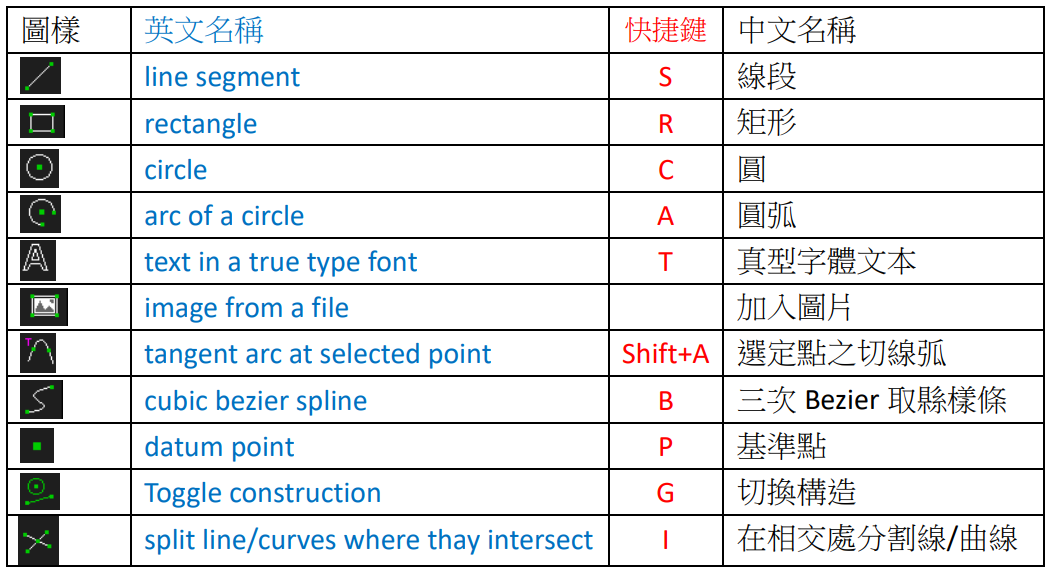 | 圖樣 | 英文名稱 | 快捷鍵 | 中文名稱 |
|---|---|---|---|
| | line segment | S | 線段 |
| | rectangle | R | 矩形 |
| | circle | C | 圓 |
| | arc of a circle | A | 圓弧 |
| | text in a true type font | T | 真型字體文本 |
| | image from a file | | 加入圖片 |
| | tangent arc at selected point | Shift+A | 選定點之切線弧 |
| | cubic bezier spline | B | 三次 Bezier 取縣樣條 |
| | datum point | P | 基準點 |
| | Toggle construction | G | 切換構造 |
| | split line/curves where thay intersect | I | 在相交處分割線/曲線 |